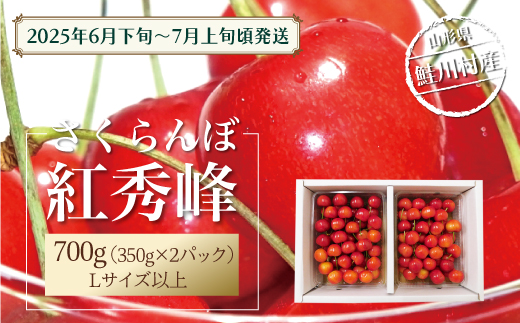 2025年6月下旬～7月上旬頃発送

山形県
鮭川村産

さくらんぼ
紅秀峰

700g（350g×2パック）
Lサイズ以上